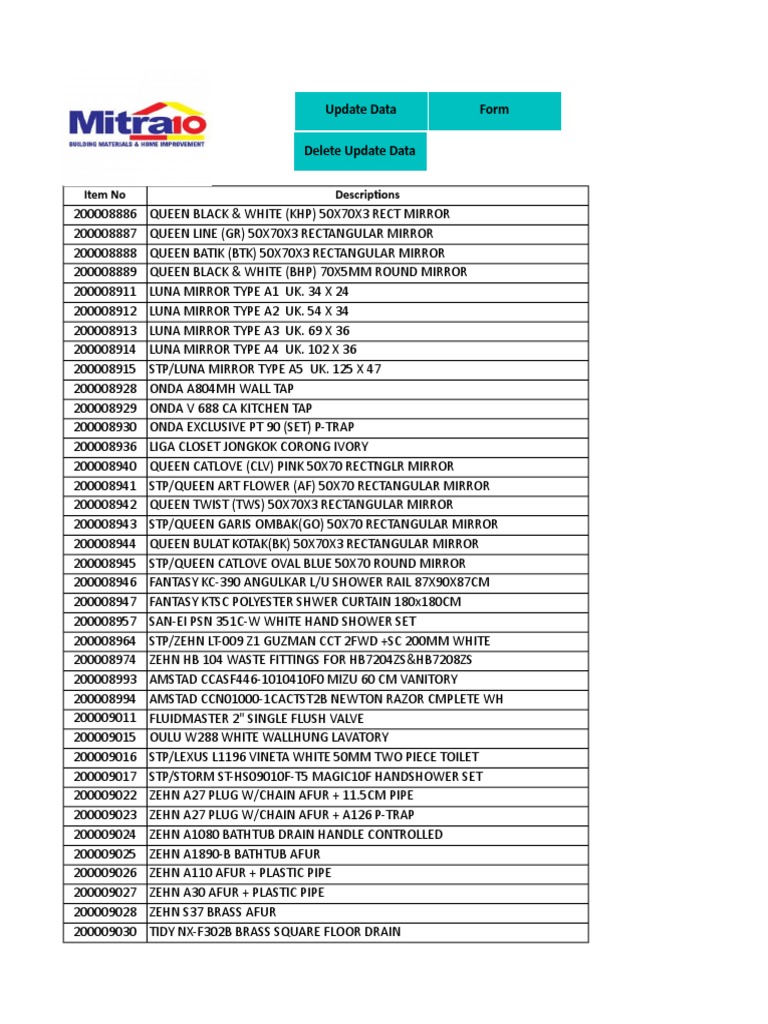 Mitra10
BUILDING MATERIALS & HOME IMPROVEMENT

Update Data
Form
Delete Update Data

| Item No | Descriptions |
|---|---|
| 200008886 | QUEEN BLACK & WHITE (KHP) 50X70X3 RECT MIRROR |
| 200008887 | QUEEN LINE (GR) 50X70X3 RECTANGULAR MIRROR |
| 200008888 | QUEEN BATIK (BTK) 50X70X3 RECTANGULAR MIRROR |
| 200008889 | QUEEN BLACK & WHITE (BHP) 70X5MM ROUND MIRROR |
| 200008911 | LUNA MIRROR TYPE A1 UK. 34 X 24 |
| 200008912 | LUNA MIRROR TYPE A2 UK. 54 X 34 |
| 200008913 | LUNA MIRROR TYPE A3 UK. 69 X 36 |
| 200008914 | LUNA MIRROR TYPE A4 UK. 102 X 36 |
| 200008915 | STP/LUNA MIRROR TYPE A5 UK. 125 X 47 |
| 200008928 | ONDA A804MH WALL TAP |
| 200008929 | ONDA V 688 CA KITCHEN TAP |
| 200008930 | ONDA EXCLUSIVE PT 90 (SET) P-TRAP |
| 200008936 | LIGA CLOSET JONGKOK CORONG IVORY |
| 200008940 | QUEEN CATLOVE (CLV) PINK 50X70 RECTNGLR MIRROR |
| 200008941 | STP/QUEEN ART FLOWER (AF) 50X70 RECTANGULAR MIRROR |
| 200008942 | QUEEN TWIST (TWS) 50X70X3 RECTANGULAR MIRROR |
| 200008943 | STP/QUEEN GARIS OMBAK(GO) 50X70 RECTANGULAR MIRROR |
| 200008944 | QUEEN BULAT KOTAK(BK) 50X70X3 RECTANGULAR MIRROR |
| 200008945 | STP/QUEEN CATLOVE OVAL BLUE 50X70 ROUND MIRROR |
| 200008946 | FANTASY KC-390 ANGULKAR L/U SHOWER RAIL 87X90X87CM |
| 200008947 | FANTASY KTSC POLYESTER SHWER CURTAIN 180x180CM |
| 200008957 | SAN-EI PSN 351C-W WHITE HAND SHOWER SET |
| 200008964 | STP/ZEHN LT-009 Z1 GUZMAN CCT 2FWD +SC 200MM WHITE |
| 200008974 | ZEHN HB 104 WASTE FITTINGS FOR HB7204ZS&HB7208ZS |
| 200008993 | AMSTAD CCASF446-1010410F0 MIZU 60 CM VANITORY |
| 200008994 | AMSTAD CCN01000-1CACTST2B NEWTON RAZOR CMPLETE WH |
| 200009011 | FLUIDMASTER 2" SINGLE FLUSH VALVE |
| 200009015 | OULU W288 WHITE WALLHUNG LAVATORY |
| 200009016 | STP/LEXUS L1196 VINETA WHITE 50MM TWO PIECE TOILET |
| 200009017 | STP/STORM ST-HS09010F-T5 MAGIC10F HANDSHOWER SET |
| 200009022 | ZEHN A27 PLUG W/CHAIN AFUR + 11.5CM PIPE |
| 200009023 | ZEHN A27 PLUG W/CHAIN AFUR + A126 P-TRAP |
| 200009024 | ZEHN A1080 BATHTUB DRAIN HANDLE CONTROLLED |
| 200009025 | ZEHN A1890-B BATHTUB AFUR |
| 200009026 | ZEHN A110 AFUR + PLASTIC PIPE |
| 200009027 | ZEHN A30 AFUR + PLASTIC PIPE |
| 200009028 | ZEHN S37 BRASS AFUR |
| 200009030 | TIDY NX-F302B BRASS SQUARE FLOOR DRAIN |